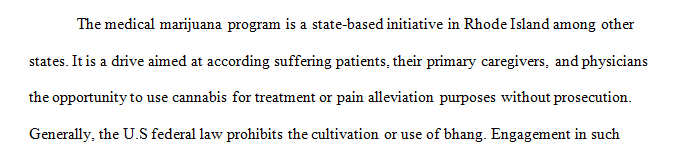 The medical marijuana program is a state-based initiative in Rhode Island among other states. It is a drive aimed at according suffering patients, their primary caregivers, and physicians the opportunity to use cannabis for treatment or pain alleviation purposes without prosecution. Generally, the U.S federal law prohibits the cultivation or use of bhang. Engagement in such